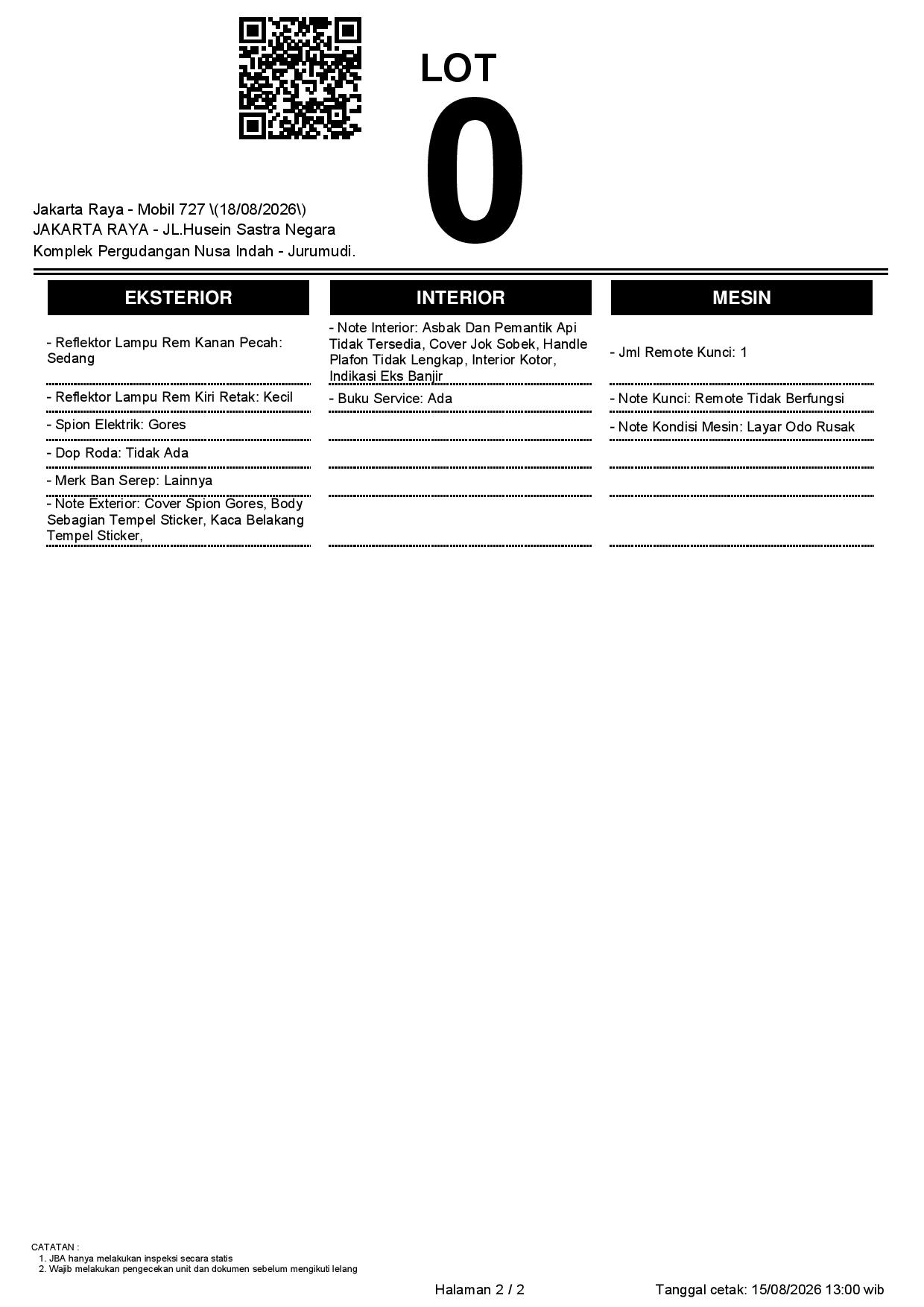 LOT
0

Jakarta Raya - Mobil 727 \(18/08/2026\)
JAKARTA RAYA - JL.Husein Sastra Negara
Komplek Pergudangan Nusa Indah - Jurumudi.

EKSTERIOR

- Reflektor Lampu Rem Kanan Pecah: Sedang

- Reflektor Lampu Rem Kiri Retak: Kecil

- Spion Elektrik: Gores

- Dop Roda: Tidak Ada

- Merk Ban Serep: Lainnya

- Note Exterior: Cover Spion Gores, Body Sebagian Tempel Sticker, Kaca Belakang Tempel Sticker,

INTERIOR

- Note Interior: Asbak Dan Pemantik Api Tidak Tersedia, Cover Jok Sobek, Handle Plafon Tidak Lengkap, Interior Kotor, Indikasi Eks Banjir

- Buku Service: Ada

MESIN

- Jml Remote Kunci: 1

- Note Kunci: Remote Tidak Berfungsi

- Note Kondisi Mesin: Layar Odo Rusak

CATATAN :
1. JBA hanya melakukan inspeksi secara statis
2. Wajib melakukan pengecekan unit dan dokumen sebelum mengikuti lelang

Halaman 2 / 2

Tanggal cetak: 15/08/2026 13:00 wib